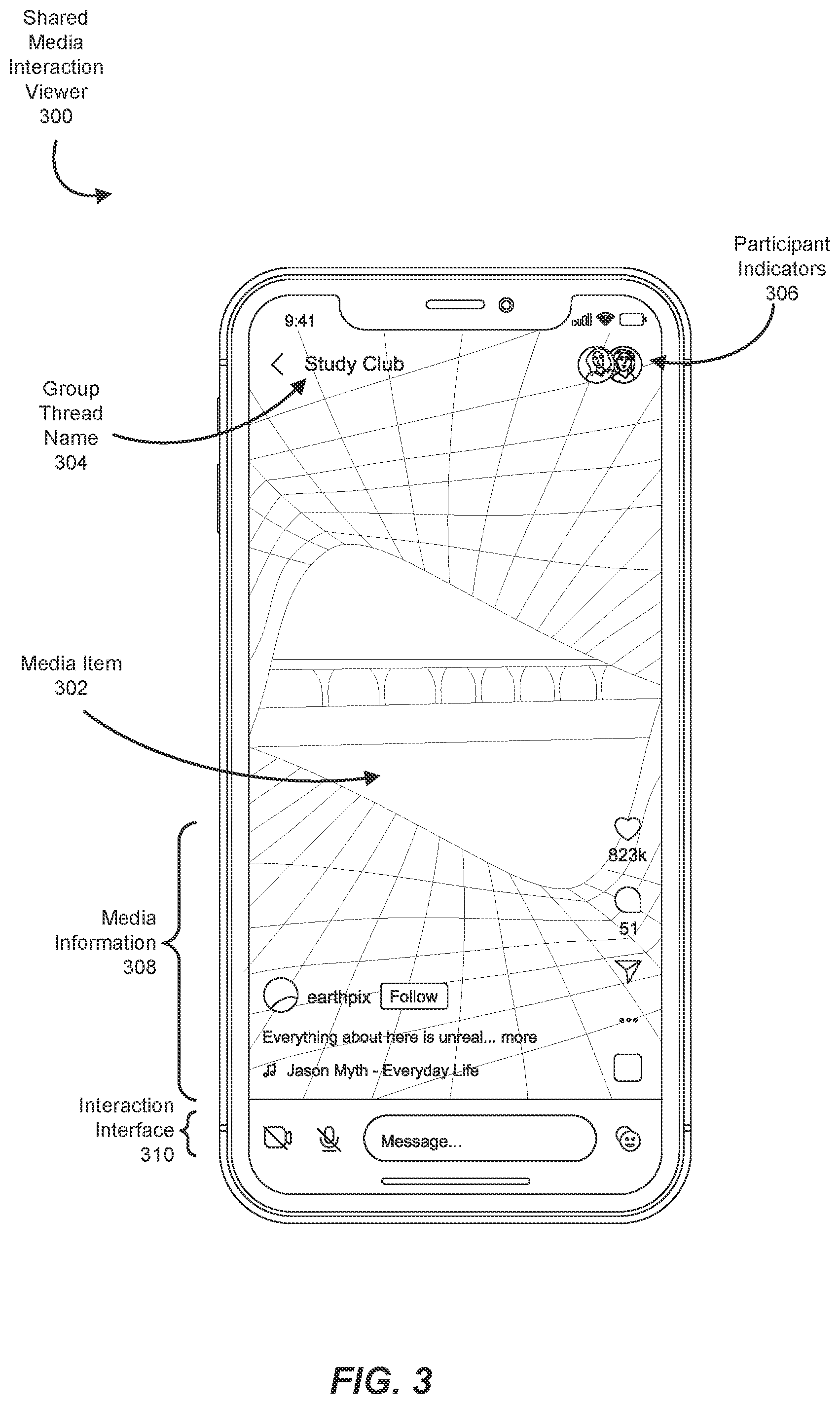 Shared Media Interaction Viewer 300

Participant Indicators 306

9:41

Study Club

Group Thread Name 304

Media Item 302

823k

51

Media Information 308

earthpix Follow

Everything about here is unreal... more

Jason Myth - Everyday Life

Interaction Interface 310

Message...

FIG. 3